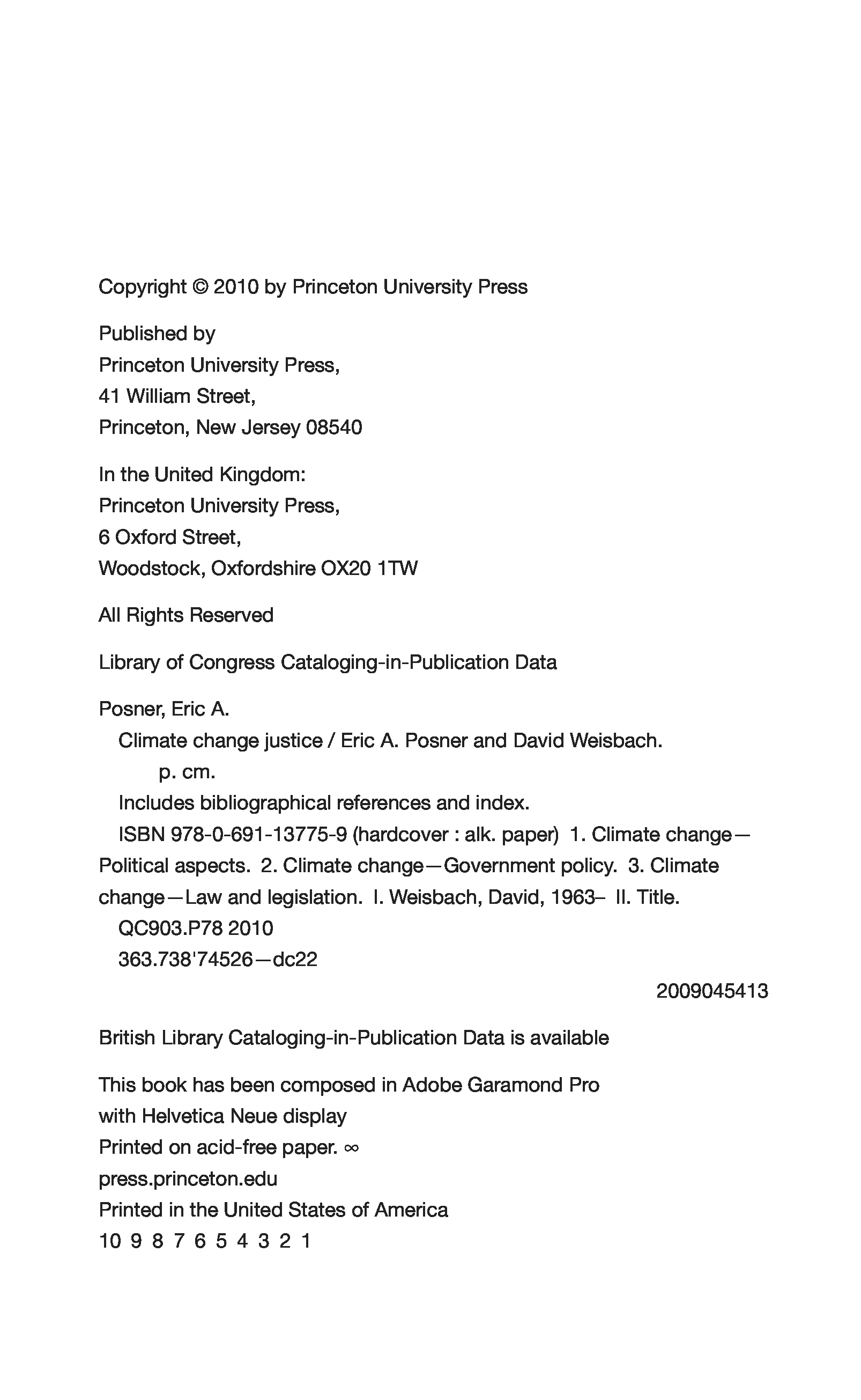 Copyright © 2010 by Princeton University Press

Published by
Princeton University Press,
41 William Street,
Princeton, New Jersey 08540

In the United Kingdom:
Princeton University Press,
6 Oxford Street,
Woodstock, Oxfordshire OX20 1TW

All Rights Reserved

Library of Congress Cataloging-in-Publication Data

Posner, Eric A.
Climate change justice / Eric A. Posner and David Weisbach.
p. cm.
Includes bibliographical references and index.
ISBN 978-0-691-13775-9 (hardcover : alk. paper) 1. Climate change—Political aspects. 2. Climate change—Government policy. 3. Climate change—Law and legislation. I. Weisbach, David, 1963– II. Title.
QC903.P78 2010
363.738'74526—dc22
2009045413

British Library Cataloging-in-Publication Data is available

This book has been composed in Adobe Garamond Pro
with Helvetica Neue display
Printed on acid-free paper. ∞
press.princeton.edu
Printed in the United States of America
10 9 8 7 6 5 4 3 2 1